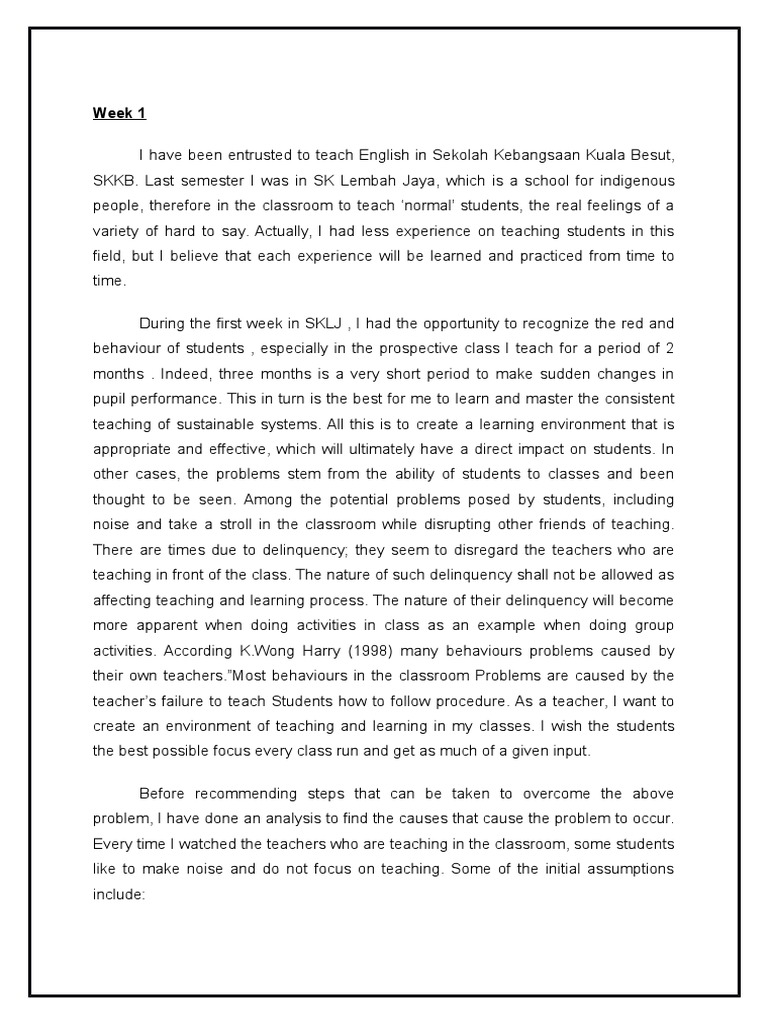 Week 1

I have been entrusted to teach English in Sekolah Kebangsaan Kuala Besut, SKKB. Last semester I was in SK Lembah Jaya, which is a school for indigenous people, therefore in the classroom to teach 'normal' students, the real feelings of a variety of hard to say. Actually, I had less experience on teaching students in this field, but I believe that each experience will be learned and practiced from time to time.

During the first week in SKLJ , I had the opportunity to recognize the red and behaviour of students , especially in the prospective class I teach for a period of 2 months . Indeed, three months is a very short period to make sudden changes in pupil performance. This in turn is the best for me to learn and master the consistent teaching of sustainable systems. All this is to create a learning environment that is appropriate and effective, which will ultimately have a direct impact on students. In other cases, the problems stem from the ability of students to classes and been thought to be seen. Among the potential problems posed by students, including noise and take a stroll in the classroom while disrupting other friends of teaching. There are times due to delinquency; they seem to disregard the teachers who are teaching in front of the class. The nature of such delinquency shall not be allowed as affecting teaching and learning process. The nature of their delinquency will become more apparent when doing activities in class as an example when doing group activities. According K.Wong Harry (1998) many behaviours problems caused by their own teachers."Most behaviours in the classroom Problems are caused by the teacher's failure to teach Students how to follow procedure. As a teacher, I want to create an environment of teaching and learning in my classes. I wish the students the best possible focus every class run and get as much of a given input.

Before recommending steps that can be taken to overcome the above problem, I have done an analysis to find the causes that cause the problem to occur. Every time I watched the teachers who are teaching in the classroom, some students like to make noise and do not focus on teaching. Some of the initial assumptions include: